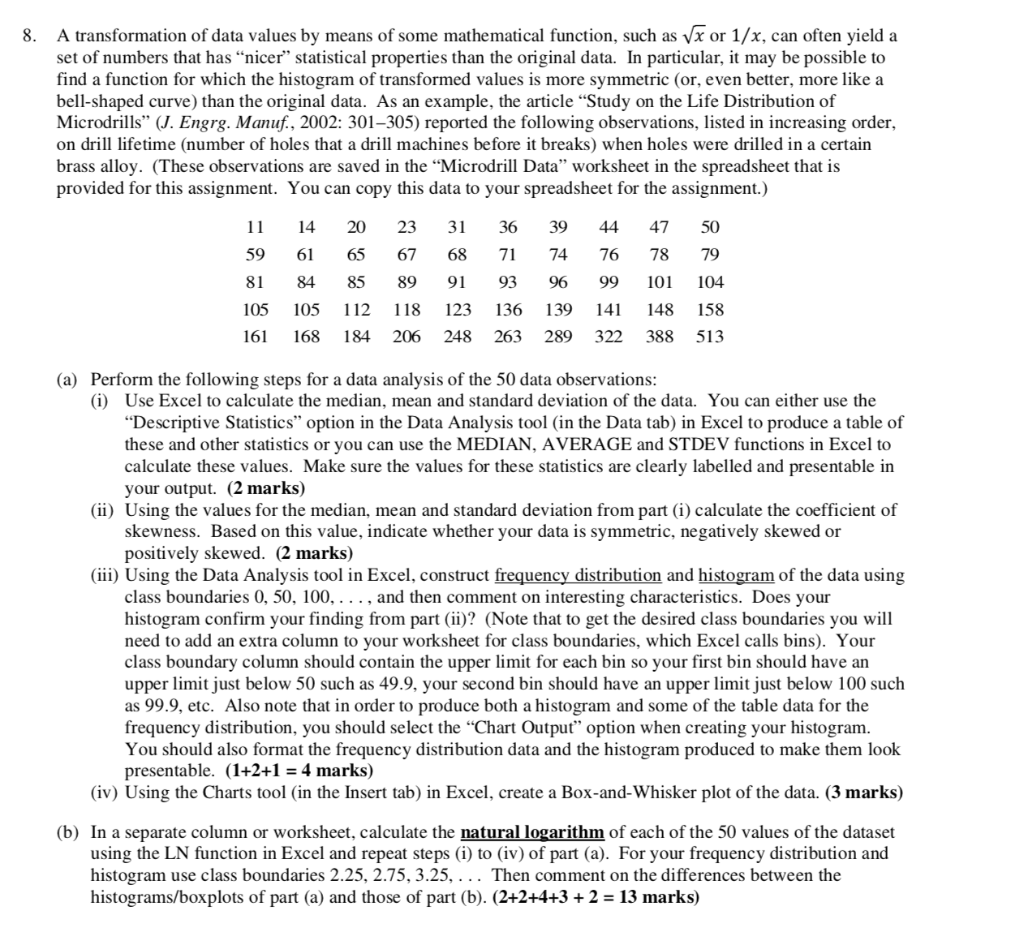 8. A transformation of data values by means of some mathematical function, such as $\sqrt{x}$ or $1/x$, can often yield a set of numbers that has "nicer" statistical properties than the original data. In particular, it may be possible to find a function for which the histogram of transformed values is more symmetric (or, even better, more like a bell-shaped curve) than the original data. As an example, the article "Study on the Life Distribution of Microdrills" (J. Engrg. Manuf., 2002: 301–305) reported the following observations, listed in increasing order, on drill lifetime (number of holes that a drill machines before it breaks) when holes were drilled in a certain brass alloy. (These observations are saved in the "Microdrill Data" worksheet in the spreadsheet that is provided for this assignment. You can copy this data to your spreadsheet for the assignment.)

| 11 | 14 | 20 | 23 | 31 | 36 | 39 | 44 | 47 | 50 |
|---|---|---|---|---|---|---|---|---|---|
| 59 | 61 | 65 | 67 | 68 | 71 | 74 | 76 | 78 | 79 |
| 81 | 84 | 85 | 89 | 91 | 93 | 96 | 99 | 101 | 104 |
| 105 | 105 | 112 | 118 | 123 | 136 | 139 | 141 | 148 | 158 |
| 161 | 168 | 184 | 206 | 248 | 263 | 289 | 322 | 388 | 513 |

(a) Perform the following steps for a data analysis of the 50 data observations:
(i) Use Excel to calculate the median, mean and standard deviation of the data. You can either use the "Descriptive Statistics" option in the Data Analysis tool (in the Data tab) in Excel to produce a table of these and other statistics or you can use the MEDIAN, AVERAGE and STDEV functions in Excel to calculate these values. Make sure the values for these statistics are clearly labelled and presentable in your output. (2 marks)
(ii) Using the values for the median, mean and standard deviation from part (i) calculate the coefficient of skewness. Based on this value, indicate whether your data is symmetric, negatively skewed or positively skewed. (2 marks)
(iii) Using the Data Analysis tool in Excel, construct frequency distribution and histogram of the data using class boundaries 0, 50, 100, . . . , and then comment on interesting characteristics. Does your histogram confirm your finding from part (ii)? (Note that to get the desired class boundaries you will need to add an extra column to your worksheet for class boundaries, which Excel calls bins). Your class boundary column should contain the upper limit for each bin so your first bin should have an upper limit just below 50 such as 49.9, your second bin should have an upper limit just below 100 such as 99.9, etc. Also note that in order to produce both a histogram and some of the table data for the frequency distribution, you should select the "Chart Output" option when creating your histogram. You should also format the frequency distribution data and the histogram produced to make them look presentable. (1+2+1 = 4 marks)
(iv) Using the Charts tool (in the Insert tab) in Excel, create a Box-and-Whisker plot of the data. (3 marks)

(b) In a separate column or worksheet, calculate the natural logarithm of each of the 50 values of the dataset using the LN function in Excel and repeat steps (i) to (iv) of part (a). For your frequency distribution and histogram use class boundaries 2.25, 2.75, 3.25, . . . Then comment on the differences between the histograms/boxplots of part (a) and those of part (b). (2+2+4+3 + 2 = 13 marks)